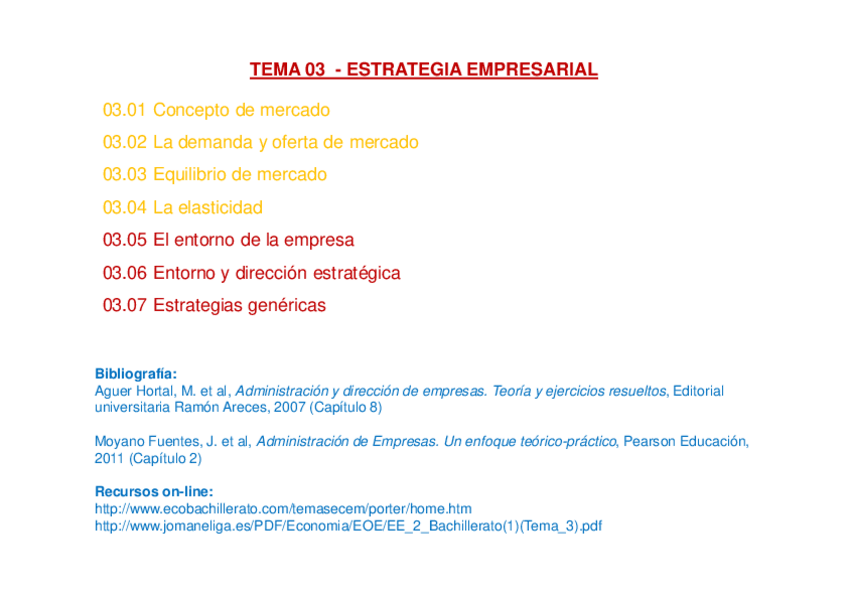 TEMA 03 - ESTRATEGIA EMPRESARIAL

03.01 Concepto de mercado

03.02 La demanda y oferta de mercado

03.03 Equilibrio de mercado

03.04 La elasticidad

03.05 El entorno de la empresa

03.06 Entorno y dirección estratégica

03.07 Estrategias genéricas

Bibliografía:
Aguer Hortal, M. et al, Administración y dirección de empresas. Teoría y ejercicios resueltos, Editorial universitaria Ramón Areces, 2007 (Capítulo 8)

Moyano Fuentes, J. et al, Administración de Empresas. Un enfoque teórico-práctico, Pearson Educación, 2011 (Capítulo 2)

Recursos on-line:
http://www.ecobachillerato.com/temasecem/porter/home.htm
http://www.jomaneliga.es/PDF/Economia/EOE/EE_2_Bachillerato(1)(Tema_3).pdf